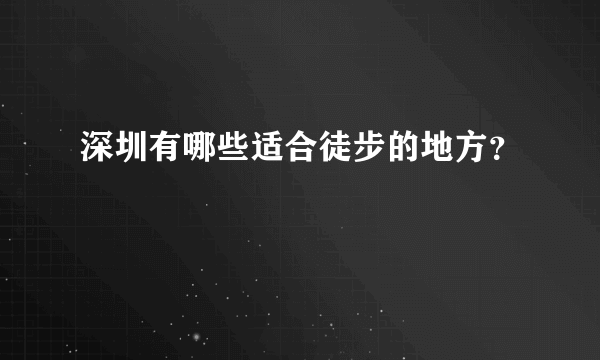 深圳有哪些适合徒步的地方?